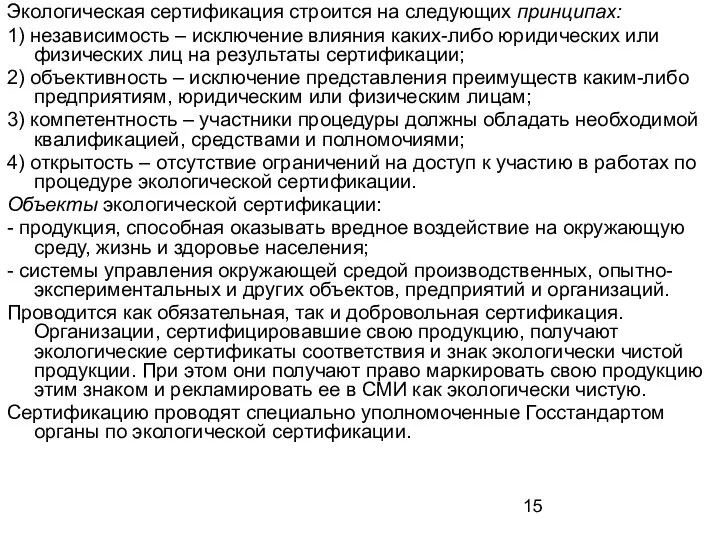 Экологическая сертификация строится на следующих принципах:

1) независимость – исключение влияния каких-либо юридических или физических лиц на результаты сертификации;

2) объективность – исключение представления преимуществ каким-либо предприятиям, юридическим или физическим лицам;

3) компетентность – участники процедуры должны обладать необходимой квалификацией, средствами и полномочиями;

4) открытость – отсутствие ограничений на доступ к участию в работах по процедуре экологической сертификации.

Объекты экологической сертификации:

- продукция, способная оказывать вредное воздействие на окружающую среду, жизнь и здоровье населения;

- системы управления окружающей средой производственных, опытно-экспериментальных и других объектов, предприятий и организаций.

Проводится как обязательная, так и добровольная сертификация. Организации, сертифицировавшие свою продукцию, получают экологические сертификаты соответствия и знак экологически чистой продукции. При этом они получают право маркировать свою продукцию этим знаком и рекламировать ее в СМИ как экологически чистую.

Сертификацию проводят специально уполномоченные Госстандартом органы по экологической сертификации.

15